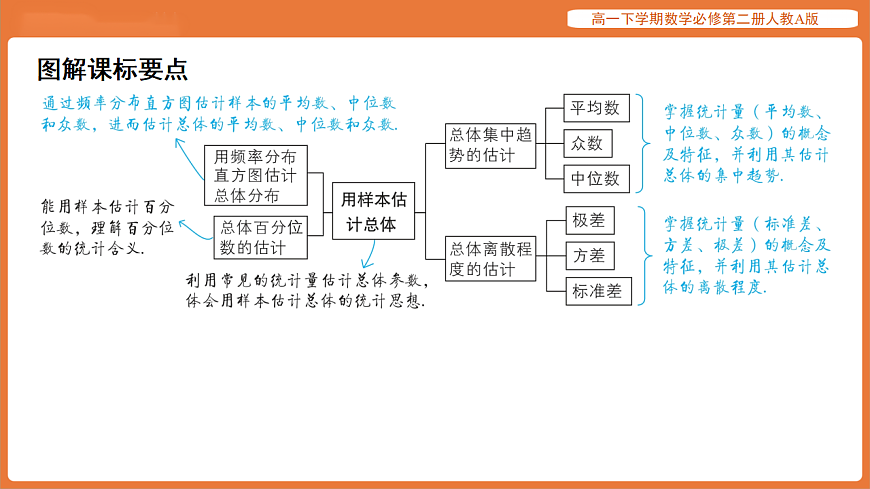 高一下学期数学必修第二册人教A版

图解课标要点

通过频率分布直方图估计样本的平均数、中位数和众数，进而估计总体的平均数、中位数和众数.

用频率分布直方图估计总体分布

能用样本估计百分位数，理解百分位数的统计含义.

总体百分位数的估计

用样本估计总体

利用常见的统计量估计总体参数，体会用样本估计总体的统计思想.

总体集中趋势的估计

平均数

众数

中位数

掌握统计量（平均数、中位数、众数）的概念及特征，并利用其估计总体的集中趋势.

总体离散程度的估计

极差

方差

标准差

掌握统计量（标准差、方差、极差）的概念及特征，并利用其估计总体的离散程度.